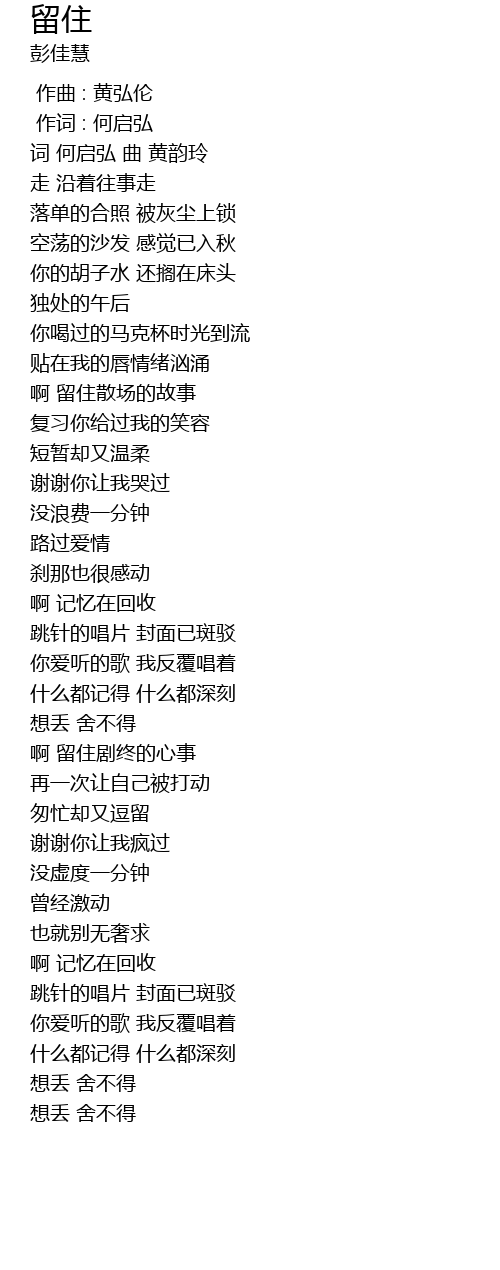 留住
彭佳慧

作曲 : 黄弘伦
作词 : 何启弘
词 何启弘 曲 黄韵玲
走 沿着往事走
落单的合照 被灰尘上锁
空荡的沙发 感觉已入秋
你的胡子水 还搁在床头
独处的午后
你喝过的马克杯时光到流
贴在我的唇情绪汹涌
啊 留住散场的故事
复习你给过我的笑容
短暂却又温柔
谢谢你让我哭过
没浪费一分钟
路过爱情
刹那也很感动
啊 记忆在回收
跳针的唱片 封面已斑驳
你爱听的歌 我反覆唱着
什么都记得 什么都深刻
想丢 舍不得
啊 留住剧终的心事
再一次让自己被打动
匆忙却又逗留
谢谢你让我疯过
没虚度一分钟
曾经激动
也就别无奢求
啊 记忆在回收
跳针的唱片 封面已斑驳
你爱听的歌 我反覆唱着
什么都记得 什么都深刻
想丢 舍不得
想丢 舍不得